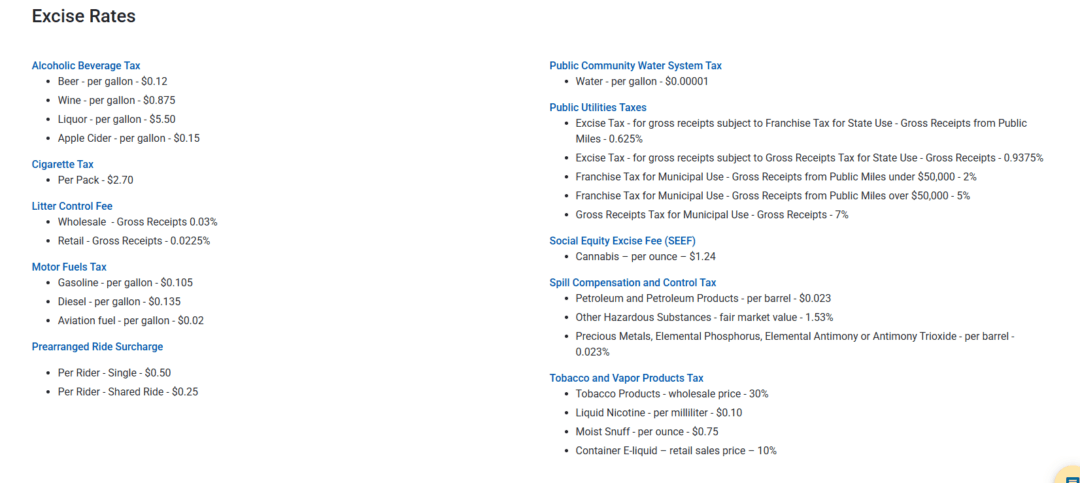 Excise Rates

Alcoholic Beverage Tax
- Beer - per gallon - $0.12
- Wine - per gallon - $0.875
- Liquor - per gallon - $5.50
- Apple Cider - per gallon - $0.15

Cigarette Tax
- Per Pack - $2.70

Litter Control Fee
- Wholesale - Gross Receipts 0.03%
- Retail - Gross Receipts - 0.0225%

Motor Fuels Tax
- Gasoline - per gallon - $0.105
- Diesel - per gallon - $0.135
- Aviation fuel - per gallon - $0.02

Prearranged Ride Surcharge
- Per Rider - Single - $0.50
- Per Rider - Shared Ride - $0.25

Public Community Water System Tax
- Water - per gallon - $0.00001

Public Utilities Taxes
- Excise Tax - for gross receipts subject to Franchise Tax for State Use - Gross Receipts from Public Miles - 0.625%
- Excise Tax - for gross receipts subject to Gross Receipts Tax for State Use - Gross Receipts - 0.9375%
- Franchise Tax for Municipal Use - Gross Receipts from Public Miles under $50,000 - 2%
- Franchise Tax for Municipal Use - Gross Receipts from Public Miles over $50,000 - 5%
- Gross Receipts Tax for Municipal Use - Gross Receipts - 7%

Social Equity Excise Fee (SEEF)
- Cannabis – per ounce – $1.24

Spill Compensation and Control Tax
- Petroleum and Petroleum Products - per barrel - $0.023
- Other Hazardous Substances - fair market value - 1.53%
- Precious Metals, Elemental Phosphorus, Elemental Antimony or Antimony Trioxide - per barrel - 0.023%

Tobacco and Vapor Products Tax
- Tobacco Products - wholesale price - 30%
- Liquid Nicotine - per milliliter - $0.10
- Moist Snuff - per ounce - $0.75
- Container E-liquid – retail sales price – 10%